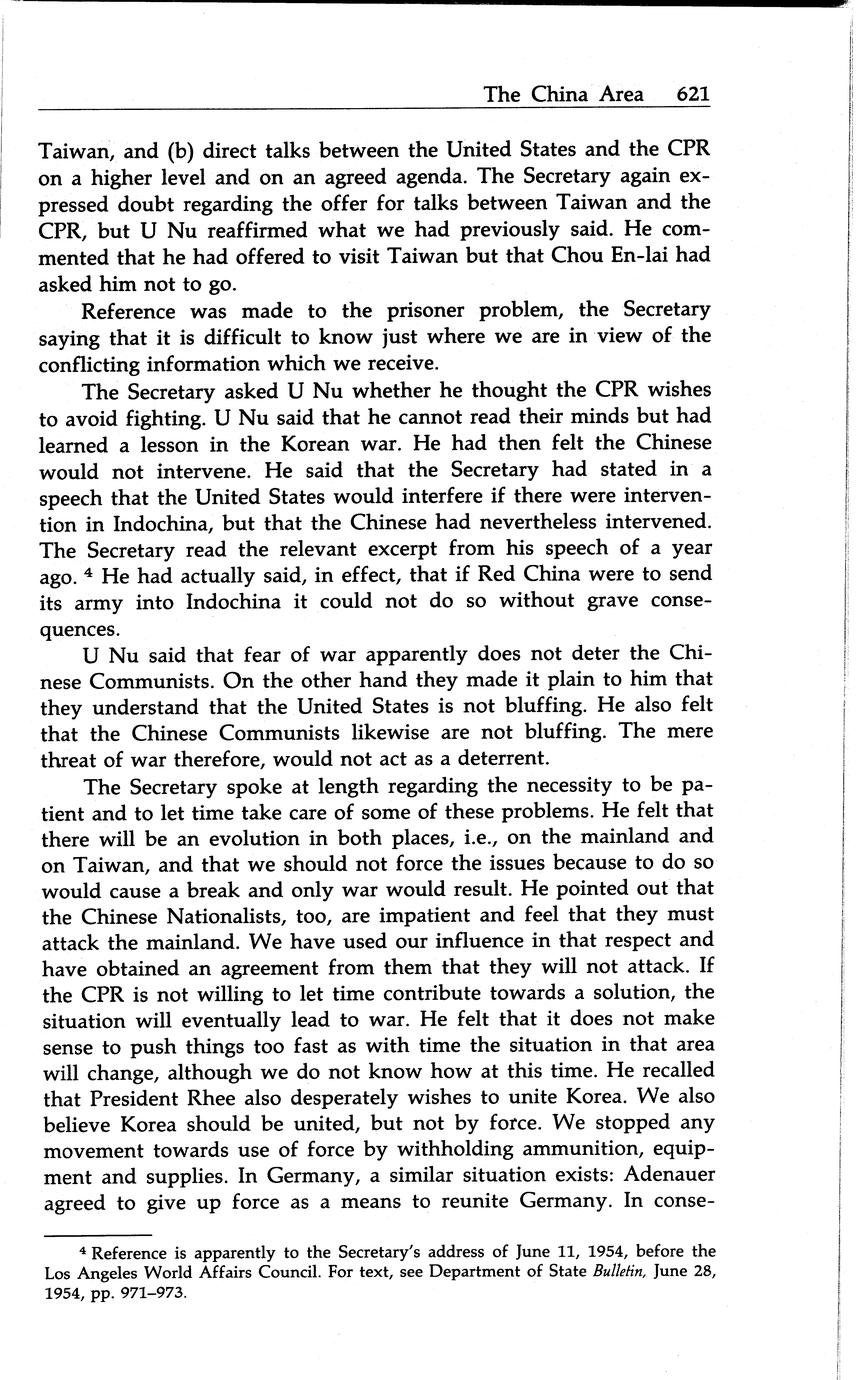 The China Area 621

Taiwan, and (b) direct talks between the United States and the CPR on a higher level and on an agreed agenda. The Secretary again expressed doubt regarding the offer for talks between Taiwan and the CPR, but U Nu reaffirmed what we had previously said. He commented that he had offered to visit Taiwan but that Chou En-lai had asked him not to go.

Reference was made to the prisoner problem, the Secretary saying that it is difficult to know just where we are in view of the conflicting information which we receive.

The Secretary asked U Nu whether he thought the CPR wishes to avoid fighting. U Nu said that he cannot read their minds but had learned a lesson in the Korean war. He had then felt the Chinese would not intervene. He said that the Secretary had stated in a speech that the United States would interfere if there were intervention in Indochina, but that the Chinese had nevertheless intervened. The Secretary read the relevant excerpt from his speech of a year ago. $^4$ He had actually said, in effect, that if Red China were to send its army into Indochina it could not do so without grave consequences.

U Nu said that fear of war apparently does not deter the Chinese Communists. On the other hand they made it plain to him that they understand that the United States is not bluffing. He also felt that the Chinese Communists likewise are not bluffing. The mere threat of war therefore, would not act as a deterrent.

The Secretary spoke at length regarding the necessity to be patient and to let time take care of some of these problems. He felt that there will be an evolution in both places, i.e., on the mainland and on Taiwan, and that we should not force the issues because to do so would cause a break and only war would result. He pointed out that the Chinese Nationalists, too, are impatient and feel that they must attack the mainland. We have used our influence in that respect and have obtained an agreement from them that they will not attack. If the CPR is not willing to let time contribute towards a solution, the situation will eventually lead to war. He felt that it does not make sense to push things too fast as with time the situation in that area will change, although we do not know how at this time. He recalled that President Rhee also desperately wishes to unite Korea. We also believe Korea should be united, but not by force. We stopped any movement towards use of force by withholding ammunition, equipment and supplies. In Germany, a similar situation exists: Adenauer agreed to give up force as a means to reunite Germany. In conse-

$^4$ Reference is apparently to the Secretary's address of June 11, 1954, before the Los Angeles World Affairs Council. For text, see Department of State Bulletin, June 28, 1954, pp. 971–973.